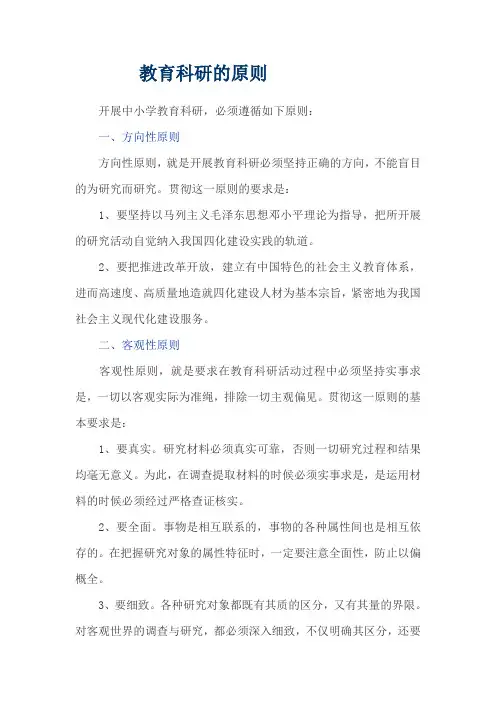 教育科研的原则

开展中小学教育科研，必须遵循如下原则：

一、方向性原则

方向性原则，就是开展教育科研必须坚持正确的方向，不能盲目的为研究而研究。贯彻这一原则的要求是：

1、要坚持以马列主义毛泽东思想邓小平理论为指导，把所开展的研究活动自觉纳入我国四化建设实践的轨道。

2、要把推进改革开放，建立有中国特色的社会主义教育体系，进而高速度、高质量地造就四化建设人材为基本宗旨，紧密地为我国社会主义现代化建设服务。

二、客观性原则

客观性原则，就是要求在教育科研活动过程中必须坚持实事求是，一切以客观实际为准绳，排除一切主观偏见。贯彻这一原则的基本要求是：

1、要真实。研究材料必须真实可靠，否则一切研究过程和结果均毫无意义。为此，在调查提取材料的时候必须实事求是，是运用材料的时候必须经过严格查证核实。

2、要全面。事物是相互联系的，事物的各种属性间也是相互依存的。在把握研究对象的属性特征时，一定要注意全面性，防止以偏概全。

3、要细致。各种研究对象都既有其质的区分，又有其量的界限。对客观世界的调查与研究，都必须深入细致，不仅明确其区分，还要